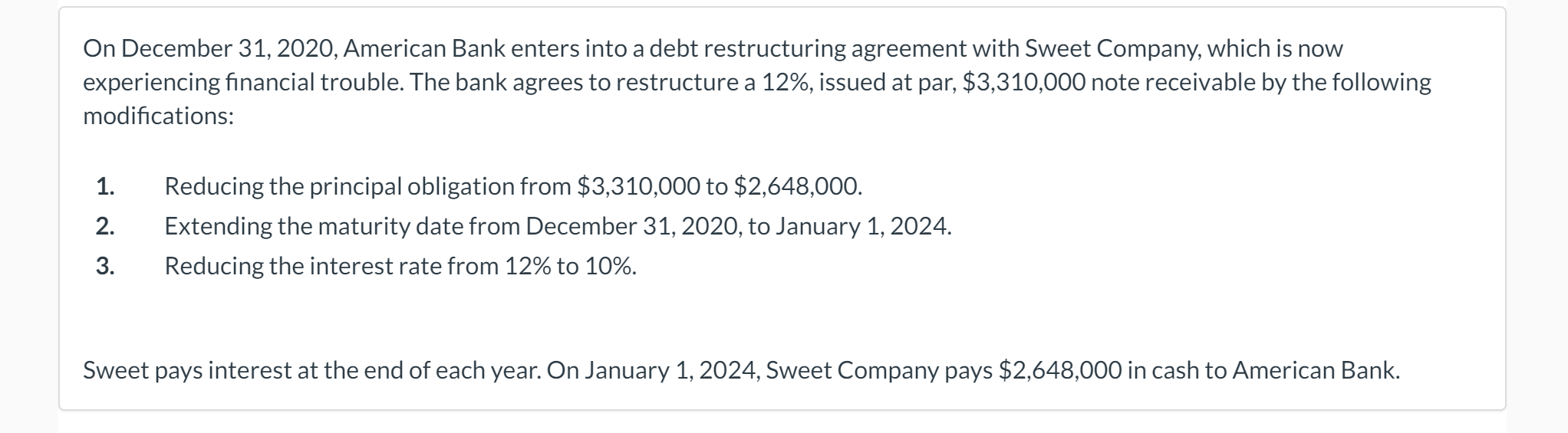 On December 31, 2020, American Bank enters into a debt restructuring agreement with Sweet Company, which is now experiencing financial trouble. The bank agrees to restructure a 12%, issued at par, \$3,310,000 note receivable by the following modifications:

1. Reducing the principal obligation from \$3,310,000 to \$2,648,000.
2. Extending the maturity date from December 31, 2020, to January 1, 2024.
3. Reducing the interest rate from 12% to 10%.

Sweet pays interest at the end of each year. On January 1, 2024, Sweet Company pays \$2,648,000 in cash to American Bank.